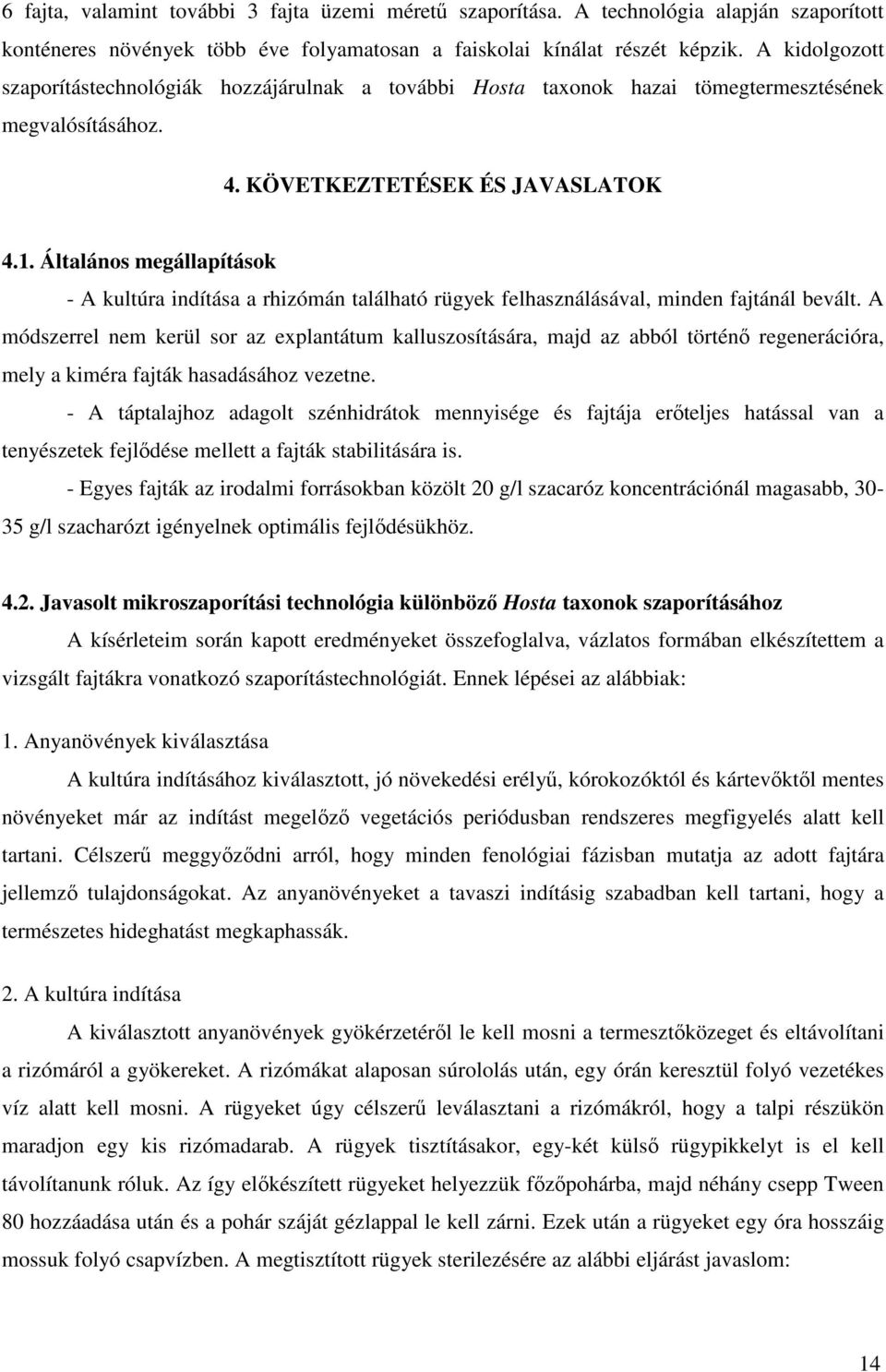 6 fajta, valamint további 3 fajta üzemi méretű szaporítása. A technológia alapján szaporított konténeres növények több éve folyamatosan a faiskolai kínálat részét képzik. A kidolgozott szaporítástechnológiák hozzájárulnak a további Hosta taxonok hazai tömegtermesztésének megvalósításához.

4. KÖVETKEZTETÉSEK ÉS JAVASLATOK

4.1. Általános megállapítások

- A kultúra indítása a rhizómán található rügyek felhasználásával, minden fajtánál bevált. A módszerrel nem kerül sor az explantátum kalluszosítására, majd az abból történő regenerációra, mely a kiméra fajták hasadásához vezetne.

- A táptalajhoz adagolt szénhidrátok mennyisége és fajtája erőteljes hatással van a tenyészetek fejlődése mellett a fajták stabilitására is.

- Egyes fajták az irodalmi forrásokban közölt 20 g/l szacaróz koncentrációnál magasabb, 30-35 g/l szacharózt igényelnek optimális fejlődésükhöz.

4.2. Javasolt mikroszaporítási technológia különböző Hosta taxonok szaporításához

A kísérleteim során kapott eredményeket összefoglalva, vázlatos formában elkészítettem a vizsgált fajtákra vonatkozó szaporítástechnológiát. Ennek lépései az alábbiak:

1. Anyanövények kiválasztása

A kultúra indításához kiválasztott, jó növekedési erélyű, kórokozóktól és kártevőktől mentes növényeket már az indítást megelőző vegetációs periódusban rendszeres megfigyelés alatt kell tartani. Célszerű meggyőződni arról, hogy minden fenológiai fázisban mutatja az adott fajtára jellemző tulajdonságokat. Az anyanövényeket a tavaszi indításig szabadban kell tartani, hogy a természetes hideghatást megkaphassák.

2. A kultúra indítása

A kiválasztott anyanövények gyökérzetéről le kell mosni a termesztőközeget és eltávolítani a rizómáról a gyökereket. A rizómákat alaposan súrololás után, egy órán keresztül folyó vezetékes víz alatt kell mosni. A rügyeket úgy célszerű leválasztani a rizómákról, hogy a talpi részükön maradjon egy kis rizómadarab. A rügyek tisztításakor, egy-két külső rügypikkelyt is el kell távolítanunk róluk. Az így előkészített rügyeket helyezzük főzőpohárba, majd néhány csepp Tween 80 hozzáadása után és a pohár száját gézlappal le kell zárni. Ezek után a rügyeket egy óra hosszáig mossuk folyó csapvízben. A megtisztított rügyek sterilezésére az alábbi eljárást javaslom:

14